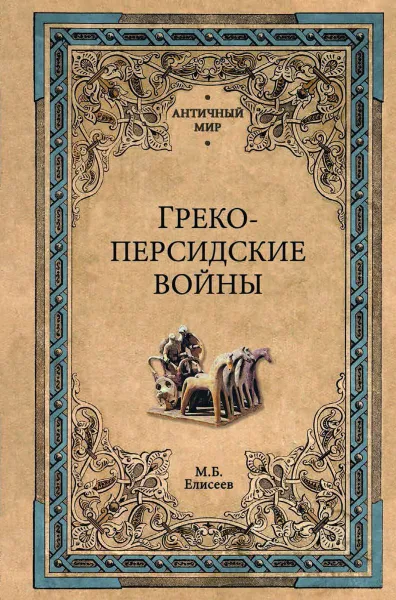 АНТИЧНЫЙ МИР

ГРЕКО-ПЕРСИДСКИЕ ВОЙНЫ

М.Б. Елисеев